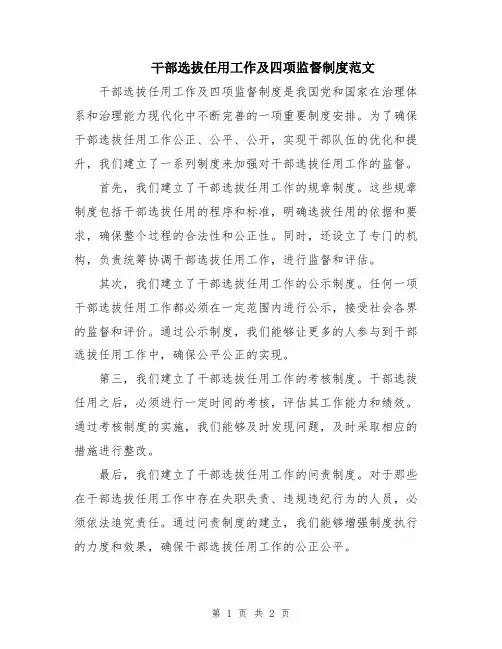 干部选拔任用工作及四项监督制度范文

干部选拔任用工作及四项监督制度是我国党和国家在治理体系和治理能力现代化中不断完善的一项重要制度安排。为了确保干部选拔任用工作公正、公平、公开，实现干部队伍的优化和提升，我们建立了一系列制度来加强对干部选拔任用工作的监督。

首先，我们建立了干部选拔任用工作的规章制度。这些规章制度包括干部选拔任用的程序和标准，明确选拔任用的依据和要求，确保整个过程的合法性和公正性。同时，还设立了专门的机构，负责统筹协调干部选拔任用工作，进行监督和评估。

其次，我们建立了干部选拔任用工作的公示制度。任何一项干部选拔任用工作都必须在一定范围内进行公示，接受社会各界的监督和评价。通过公示制度，我们能够让更多的人参与到干部选拔任用工作中，确保公平公正的实现。

第三，我们建立了干部选拔任用工作的考核制度。干部选拔任用之后，必须进行一定时间的考核，评估其工作能力和绩效。通过考核制度的实施，我们能够及时发现问题，及时采取相应的措施进行整改。

最后，我们建立了干部选拔任用工作的问责制度。对于那些在干部选拔任用工作中存在失职失责、违规违纪行为的人员，必须依法追究责任。通过问责制度的建立，我们能够增强制度执行的力度和效果，确保干部选拔任用工作的公正公平。

第 1 页 共 2 页